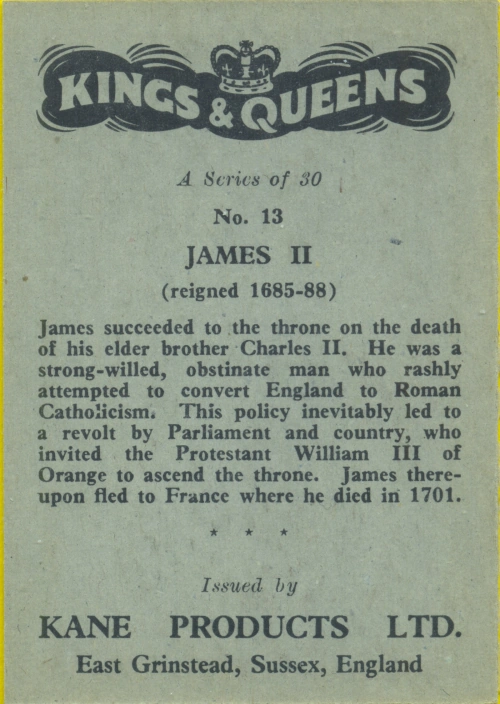 KINGS & QUEENS

A Series of 30

No. 13

JAMES II

(reigned 1685-88)

James succeeded to the throne on the death of his elder brother Charles II. He was a strong-willed, obstinate man who rashly attempted to convert England to Roman Catholicism. This policy inevitably led to a revolt by Parliament and country, who invited the Protestant William III of Orange to ascend the throne. James thereupon fled to France where he died in 1701.

* * *

Issued by

KANE PRODUCTS LTD.

East Grinstead, Sussex, England